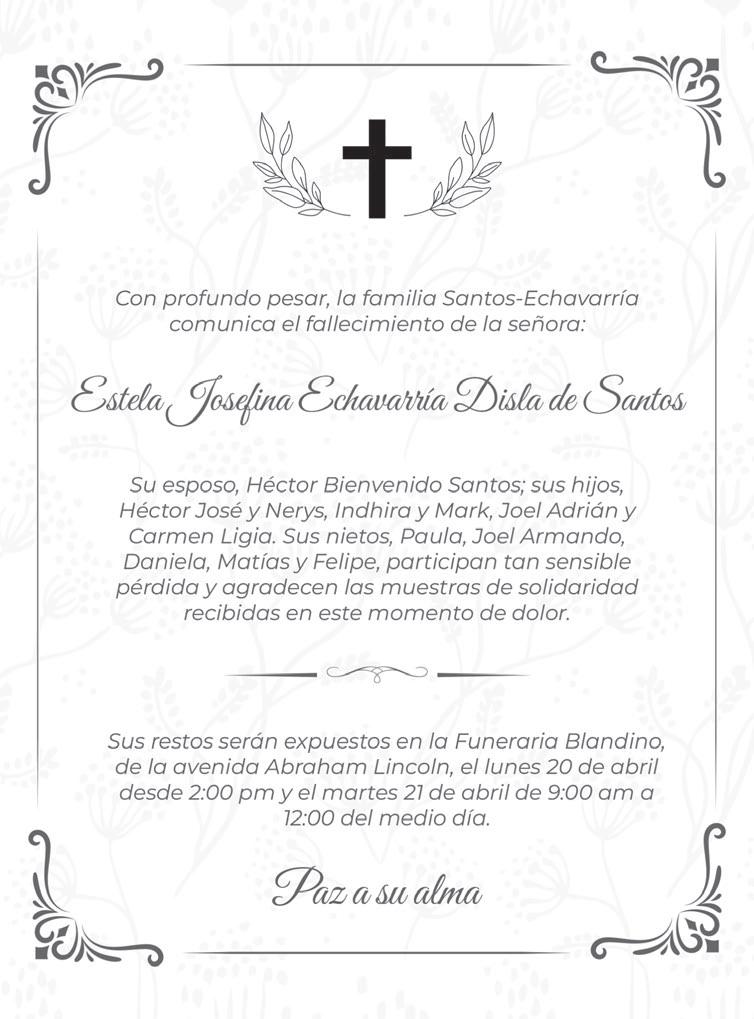 Con profundo pesar, la familia Santos-Echavarría comunica el fallecimiento de la señora:

Estela Josefina Echavarría Disla de Santos

Su esposo, Héctor Bienvenido Santos; sus hijos, Héctor José y Nerys, Indhira y Mark, Joel Adrián y Carmen Ligia. Sus nietos, Paula, Joel Armando, Daniela, Matías y Felipe, participan tan sensible pérdida y agradecen las muestras de solidaridad recibidas en este momento de dolor.

Sus restos serán expuestos en la Funeraria Blandino, de la avenida Abraham Lincoln, el lunes 20 de abril desde 2:00 pm y el martes 21 de abril de 9:00 am a 12:00 del medio día.

Paz a su alma